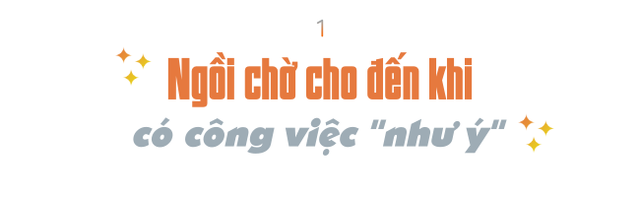 1

Ngồi chờ cho đến khi

có công việc "như ý"